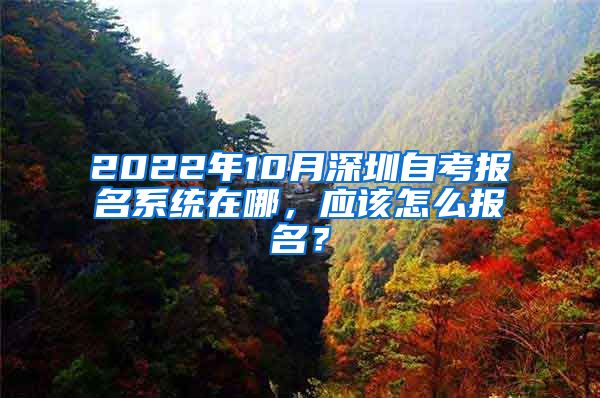 2022年10月深圳自考报名系统在哪，应该怎么报名？